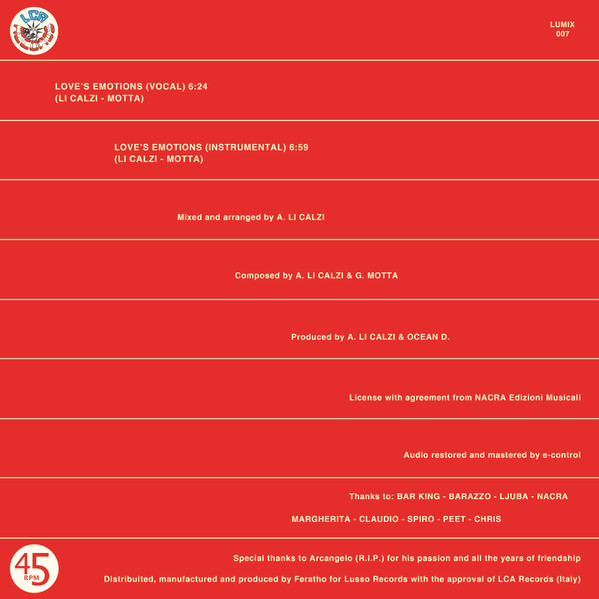 LCA

LUMIX
007

LOVE'S EMOTIONS (VOCAL) 6:24
(LI CALZI - MOTTA)

LOVE'S EMOTIONS (INSTRUMENTAL) 6:59
(LI CALZI - MOTTA)

Mixed and arranged by A. LI CALZI

Composed by A. LI CALZI & G. MOTTA

Produced by A. LI CALZI & OCEAN D.

License with agreement from NACRA Edizioni Musicali

Audio restored and mastered by e-control

Thanks to: BAR KING - BARAZZO - LJUBA - NACRA

MARGHERITA - CLAUDIO - SPIRO - PEET - CHRIS

45 RPM

Special thanks to Arcangelo (R.I.P.) for his passion and all the years of friendship

Distribuited, manufactured and produced by Feratho for Lusso Records with the approval of LCA Records (Italy)